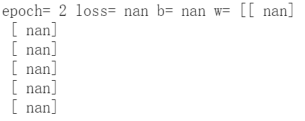 epoch= 2 loss= nan b= nan w= [[ nan]
 [ nan]
 [ nan]
 [ nan]
 [ nan]
 [ nan]